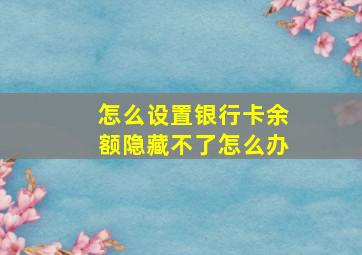 怎么设置银行卡余额隐藏不了怎么办